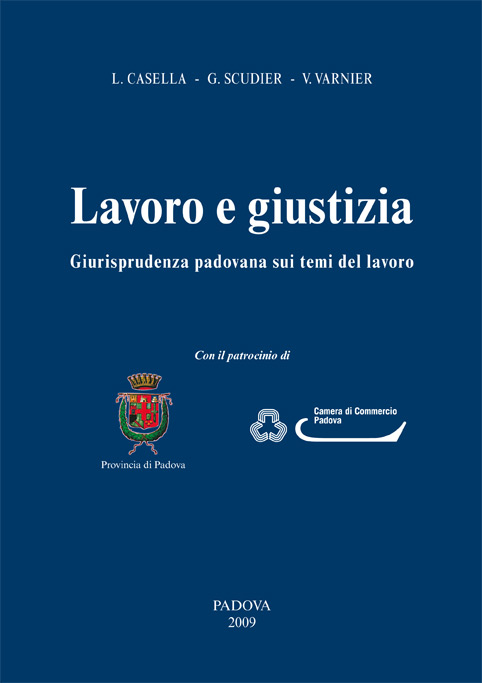 L. CASELLA - G. SCUDIER - V. VARNIER

Lavoro e giustizia

Giurisprudenza padovana sui temi del lavoro

Con il patrocinio di

Provincia di Padova

Camera di Commercio Padova

PADOVA
2009